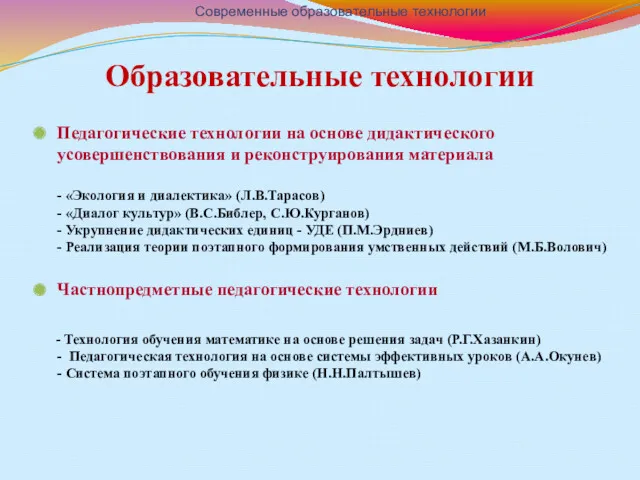 Современные образовательные технологии

Образовательные технологии

Педагогические технологии на основе дидактического усовершенствования и реконструирования материала

- «Экология и диалектика» (Л.В.Тарасов)
- «Диалог культур» (В.С.Библер, С.Ю.Курганов)
- Укрупнение дидактических единиц - УДЕ (П.М.Эрдниев)
- Реализация теории поэтапного формирования умственных действий (М.Б.Волович)

Частнопредметные педагогические технологии

- Технология обучения математике на основе решения задач (Р.Г.Хазанкин)
- Педагогическая технология на основе системы эффективных уроков (А.А.Окунев)
- Система поэтапного обучения физике (Н.Н.Палтышев)